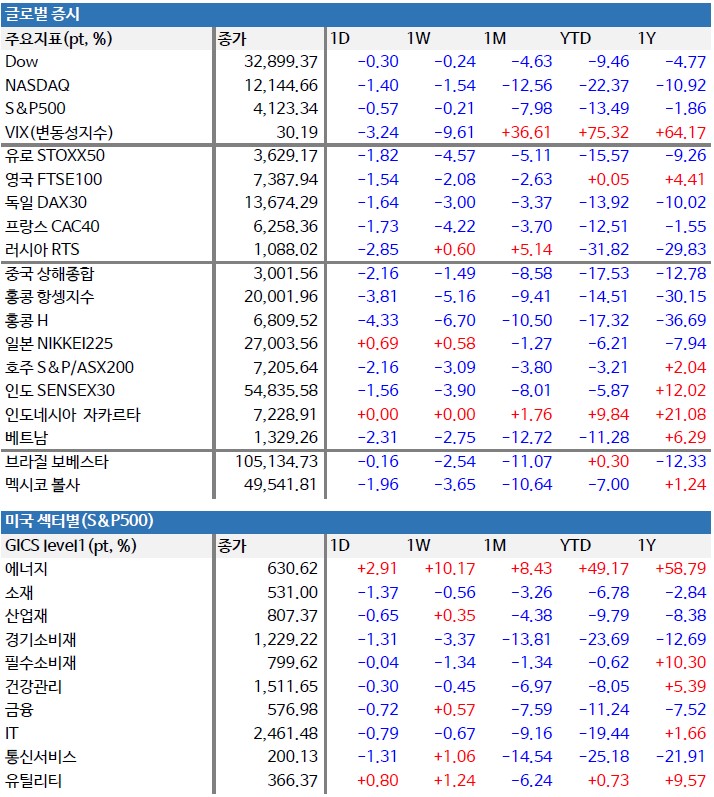 글로벌 증시

| 주요지표(pt, %) | 종가 | 1D | 1W | 1M | YTD | 1Y |
|---|---|---|---|---|---|---|
| Dow | 32,899.37 | -0.30 | -0.24 | -4.63 | -9.46 | -4.77 |
| NASDAQ | 12,144.66 | -1.40 | -1.54 | -12.56 | -22.37 | -10.92 |
| S&P500 | 4,123.34 | -0.57 | -0.21 | -7.98 | -13.49 | -1.86 |
| VIX(변동성지수) | 30.19 | -3.24 | -9.61 | +36.61 | +75.32 | +64.17 |
| 유로 STOXX50 | 3,629.17 | -1.82 | -4.57 | -5.11 | -15.57 | -9.26 |
| 영국 FTSE100 | 7,387.94 | -1.54 | -2.08 | -2.63 | +0.05 | +4.41 |
| 독일 DAX30 | 13,674.29 | -1.64 | -3.00 | -3.37 | -13.92 | -10.02 |
| 프랑스 CAC40 | 6,258.36 | -1.73 | -4.22 | -3.70 | -12.51 | -1.55 |
| 러시아 RTS | 1,088.02 | -2.85 | +0.60 | +5.14 | -31.82 | -29.83 |
| 중국 상해종합 | 3,001.56 | -2.16 | -1.49 | -8.58 | -17.53 | -12.78 |
| 홍콩 항셍지수 | 20,001.96 | -3.81 | -5.16 | -9.41 | -14.51 | -30.15 |
| 홍콩 H | 6,809.52 | -4.33 | -6.70 | -10.50 | -17.32 | -36.69 |
| 일본 NIKKEI225 | 27,003.56 | +0.69 | +0.58 | -1.27 | -6.21 | -7.94 |
| 호주 S&P/ASX200 | 7,205.64 | -2.16 | -3.09 | -3.80 | -3.21 | +2.04 |
| 인도 SENSEX30 | 54,835.58 | -1.56 | -3.90 | -8.01 | -5.87 | +12.02 |
| 인도네시아 자카르타 | 7,228.91 | +0.00 | +0.00 | +1.76 | +9.84 | +21.08 |
| 베트남 | 1,329.26 | -2.31 | -2.75 | -12.72 | -11.28 | +6.29 |
| 브라질 보베스타 | 105,134.73 | -0.16 | -2.54 | -11.07 | +0.30 | -12.33 |
| 멕시코 볼사 | 49,541.81 | -1.96 | -3.65 | -10.64 | -7.00 | +1.24 |

미국 섹터별(S&P500)

| GICS level1 (pt, %) | 종가 | 1D | 1W | 1M | YTD | 1Y |
|---|---|---|---|---|---|---|
| 에너지 | 630.62 | +2.91 | +10.17 | +8.43 | +49.17 | +58.79 |
| 소재 | 531.00 | -1.37 | -0.56 | -3.26 | -6.78 | -2.84 |
| 산업재 | 807.37 | -0.65 | +0.35 | -4.38 | -9.79 | -8.38 |
| 경기소비재 | 1,229.22 | -1.31 | -3.37 | -13.81 | -23.69 | -12.69 |
| 필수소비재 | 799.62 | -0.04 | -1.34 | -1.34 | -0.62 | +10.30 |
| 건강관리 | 1,511.65 | -0.30 | -0.45 | -6.97 | -8.05 | +5.39 |
| 금융 | 576.98 | -0.72 | +0.57 | -7.59 | -11.24 | -7.52 |
| IT | 2,461.48 | -0.79 | -0.67 | -9.16 | -19.44 | +1.66 |
| 통신서비스 | 200.13 | -1.31 | +1.06 | -14.54 | -25.18 | -21.91 |
| 유틸리티 | 366.37 | +0.80 | +1.24 | -6.24 | +0.73 | +9.57 |